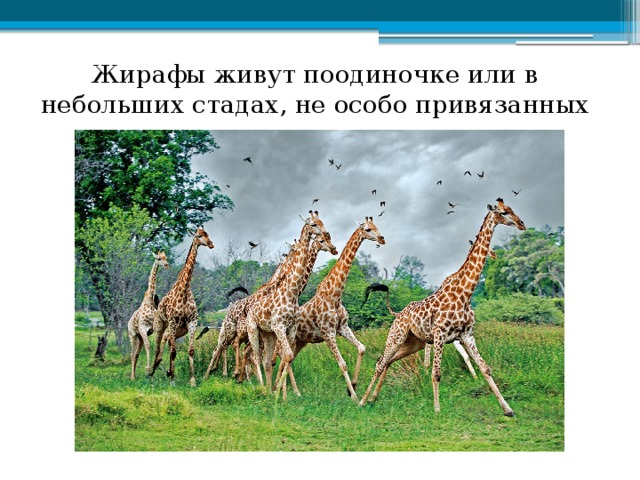 Жирафы живут поодиночке или в небольших стадах, не особо привязанных